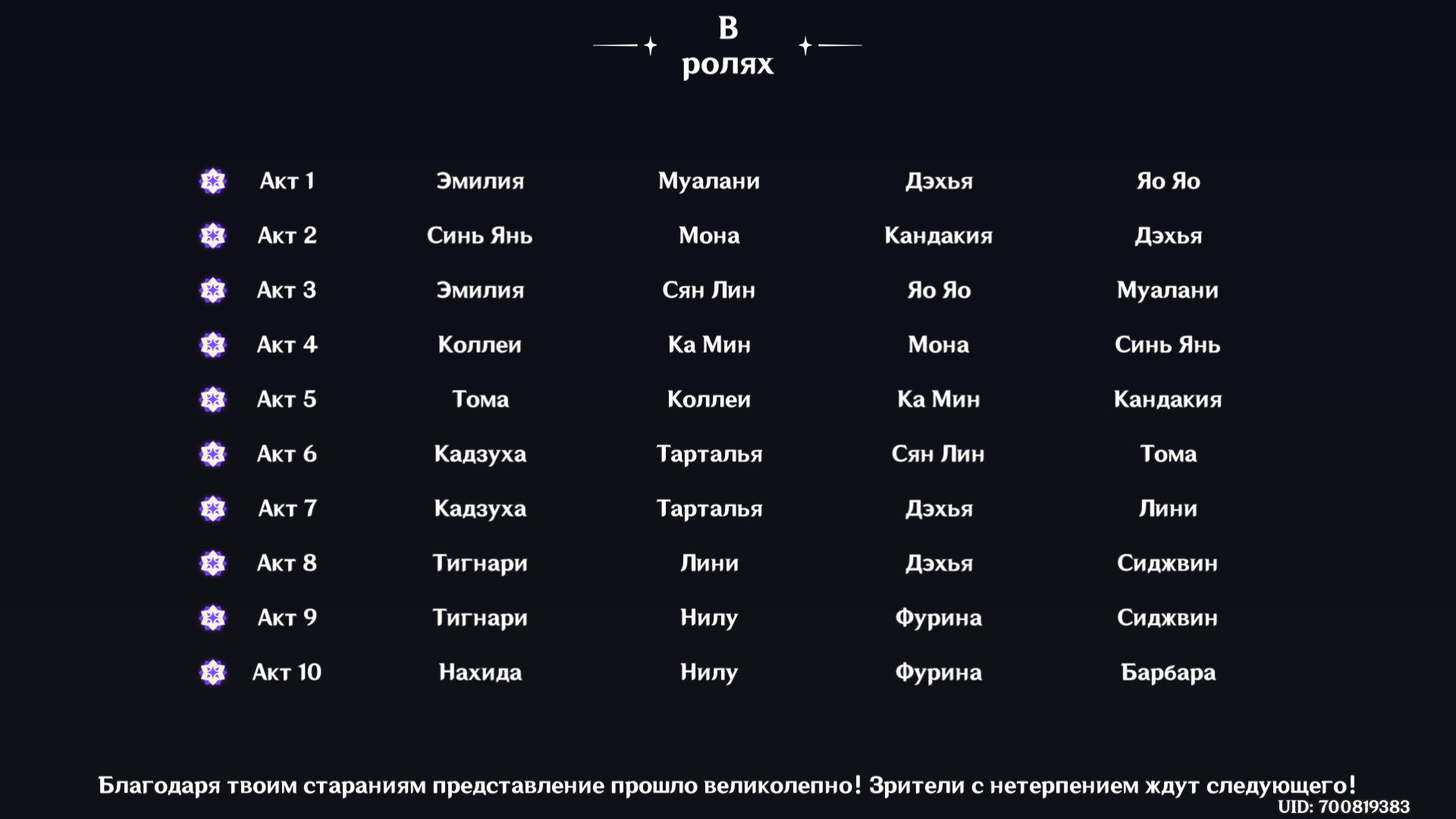 В ролях

| Акт 1 | Эмилия | Муалани | Дэхья | Яо Яо |
|---|---|---|---|---|
| Акт 2 | Синь Янь | Мона | Кандакия | Дэхья |
| Акт 3 | Эмилия | Сян Лин | Яо Яо | Муалани |
| Акт 4 | Коллеи | Ка Мин | Мона | Синь Янь |
| Акт 5 | Тома | Коллеи | Ка Мин | Кандакия |
| Акт 6 | Кадзуха | Тарталья | Сян Лин | Тома |
| Акт 7 | Кадзуха | Тарталья | Дэхья | Лини |
| Акт 8 | Тигнари | Лини | Дэхья | Сиджвин |
| Акт 9 | Тигнари | Нилу | Фурина | Сиджвин |
| Акт 10 | Нахида | Нилу | Фурина | Барбара |

Благодаря твоим стараниям представление прошло великолепно! Зрители с нетерпением ждут следующего!
UID: 700819383